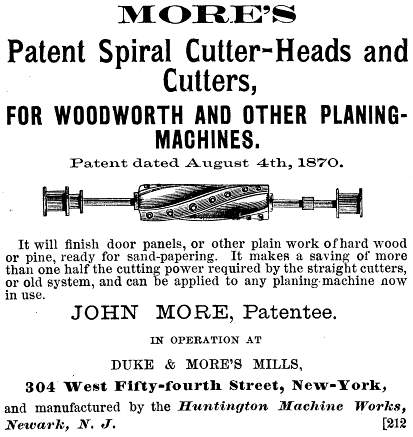 MORE'S

Patent Spiral Cutter-Heads and Cutters,

FOR WOODWORTH AND OTHER PLANING-MACHINES.

Patent dated August 4th, 1870.

It will finish door panels, or other plain work of hard wood or pine, ready for sand-papering. It makes a saving of more than one half the cutting power required by the straight cutters, or old system, and can be applied to any planing machine now in use.

JOHN MORE, Patentee.

IN OPERATION AT

DUKE & MORE'S MILLS,

304 West Fifty-fourth Street, New-York,

and manufactured by the Huntington Machine Works, Newark, N. J. [212